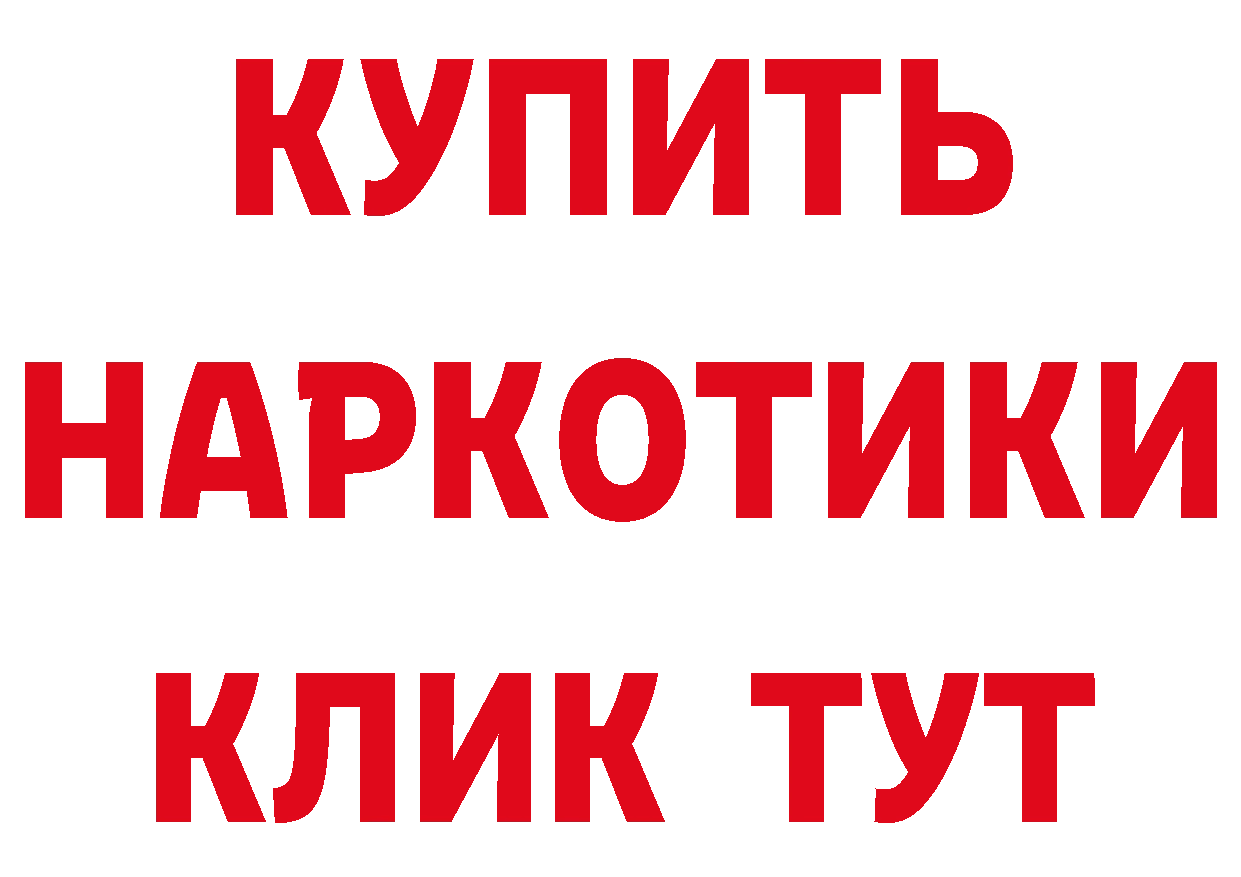 КУПИТЬ
НАРКОТИКИ
КЛИК ТУТ